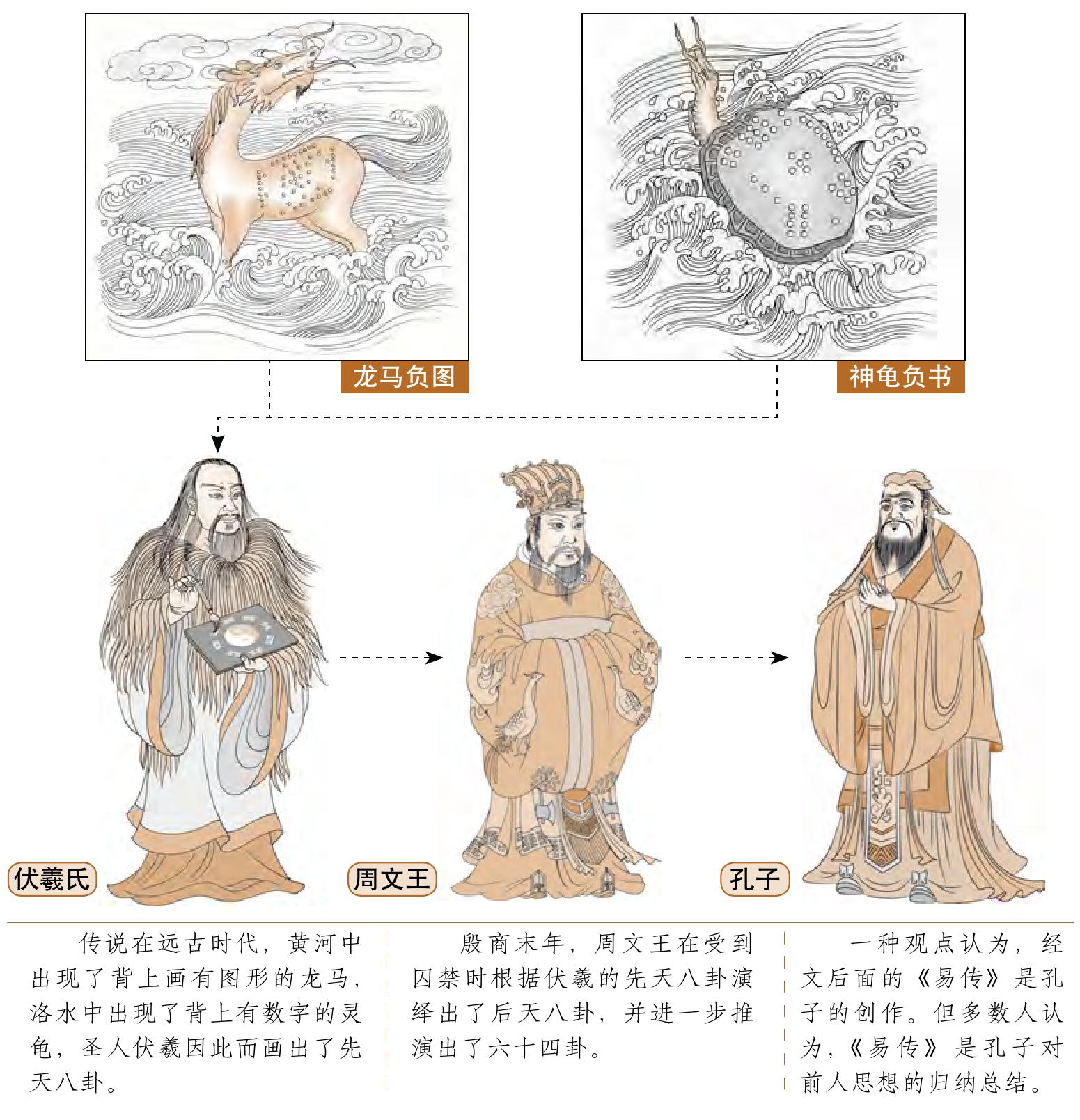 龙马负图

神龟负书

伏羲氏

周文王

孔子

传说在远古时代，黄河中出现了背上画有图形的龙马，洛水中出现了背上有数字的灵龟，圣人伏羲因此而画出了先天八卦。

殷商末年，周文王在受到囚禁时根据伏羲的先天八卦演绎出了后天八卦，并进一步推演出了六十四卦。

一种观点认为，经文后面的《易传》是孔子的创作。但多数人认为，《易传》是孔子对前人思想的归纳总结。